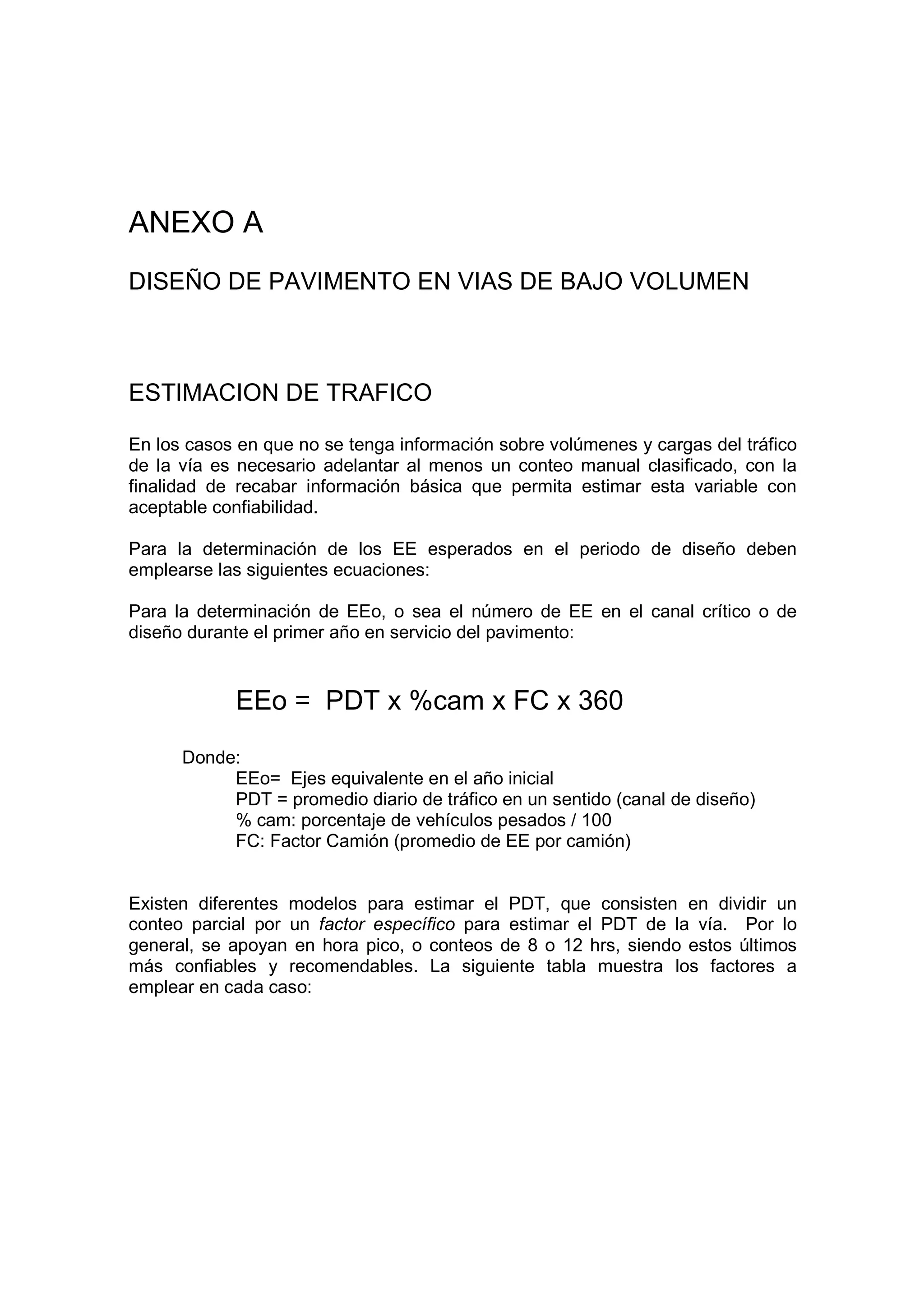 ANEXO A

DISEÑO DE PAVIMENTO EN VIAS DE BAJO VOLUMEN

ESTIMACION DE TRAFICO

En los casos en que no se tenga información sobre volúmenes y cargas del tráfico de la vía es necesario adelantar al menos un conteo manual clasificado, con la finalidad de recabar información básica que permita estimar esta variable con aceptable confiabilidad.

Para la determinación de los EE esperados en el periodo de diseño deben emplearse las siguientes ecuaciones:

Para la determinación de EEo, o sea el número de EE en el canal crítico o de diseño durante el primer año en servicio del pavimento:

EEo = PDT x %cam x FC x 360

Donde:
EEo= Ejes equivalente en el año inicial
PDT = promedio diario de tráfico en un sentido (canal de diseño)
% cam: porcentaje de vehículos pesados / 100
FC: Factor Camión (promedio de EE por camión)

Existen diferentes modelos para estimar el PDT, que consisten en dividir un conteo parcial por un factor específico para estimar el PDT de la vía. Por lo general, se apoyan en hora pico, o conteos de 8 o 12 hrs, siendo estos últimos más confiables y recomendables. La siguiente tabla muestra los factores a emplear en cada caso: